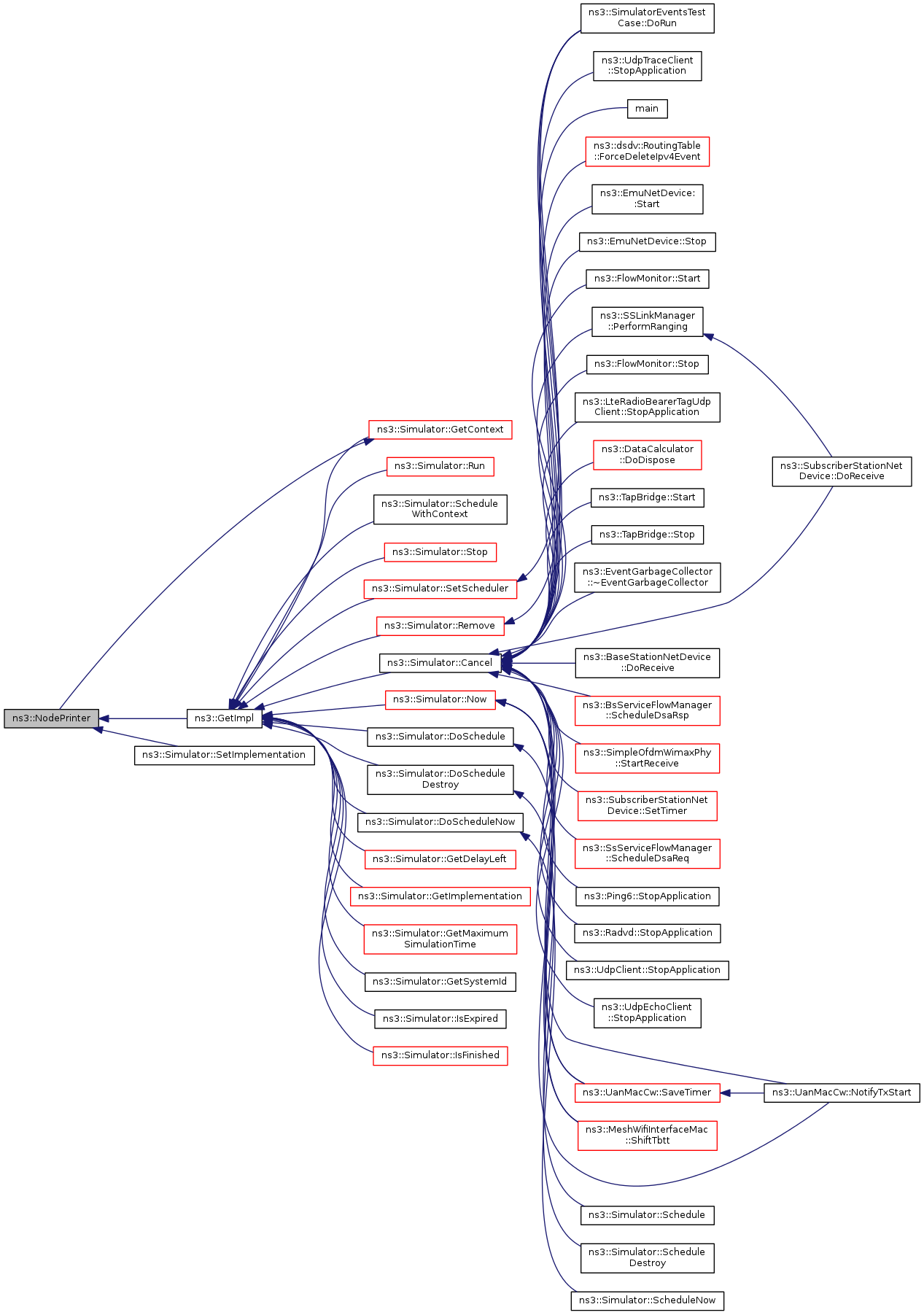 ns3::NodePrinter

ns3::GetImpl

ns3::Simulator::SetImplementation

ns3::Simulator::GetContext

ns3::Simulator::Run

ns3::Simulator::Schedule WithContext

ns3::Simulator::Stop

ns3::Simulator::SetScheduler

ns3::Simulator::Remove

ns3::Simulator::Cancel

ns3::Simulator::Now

ns3::Simulator::DoSchedule

ns3::Simulator::DoSchedule Destroy

ns3::Simulator::DoScheduleNow

ns3::Simulator::GetDelayLeft

ns3::Simulator::GetImplementation

ns3::Simulator::GetMaximum SimulationTime

ns3::Simulator::GetSystemId

ns3::Simulator::IsExpired

ns3::Simulator::IsFinished

ns3::SimulatorEventsTest Case::DoRun

ns3::UdpTraceClient ::StopApplication

main

ns3::dsdv::RoutingTable ::ForceDeleteIpv4Event

ns3::EmuNetDevice: :Start

ns3::EmuNetDevice::Stop

ns3::FlowMonitor::Start

ns3::SSLinkManager ::PerformRanging

ns3::FlowMonitor::Stop

ns3::LteRadioBearerTagUdp Client::StopApplication

ns3::DataCalculator ::DoDispose

ns3::TapBridge::Start

ns3::TapBridge::Stop

ns3::EventGarbageCollector ::~EventGarbageCollector

ns3::BaseStationNetDevice ::DoReceive

ns3::BsServiceFlowManager ::ScheduleDsaRsp

ns3::SimpleOfdmWimaxPhy ::StartReceive

ns3::SubscriberStationNet Device::SetTimer

ns3::SsServiceFlowManager ::ScheduleDsaReq

ns3::Ping6::StopApplication

ns3::Radvd::StopApplication

ns3::UdpClient::StopApplication

ns3::UdpEchoClient ::StopApplication

ns3::UanMacCw::SaveTimer

ns3::MeshWifiInterfaceMac ::ShiftTbtt

ns3::Simulator::Schedule

ns3::Simulator::Schedule Destroy

ns3::Simulator::ScheduleNow

ns3::SubscriberStationNet Device::DoReceive

ns3::UanMacCw::NotifyTxStart